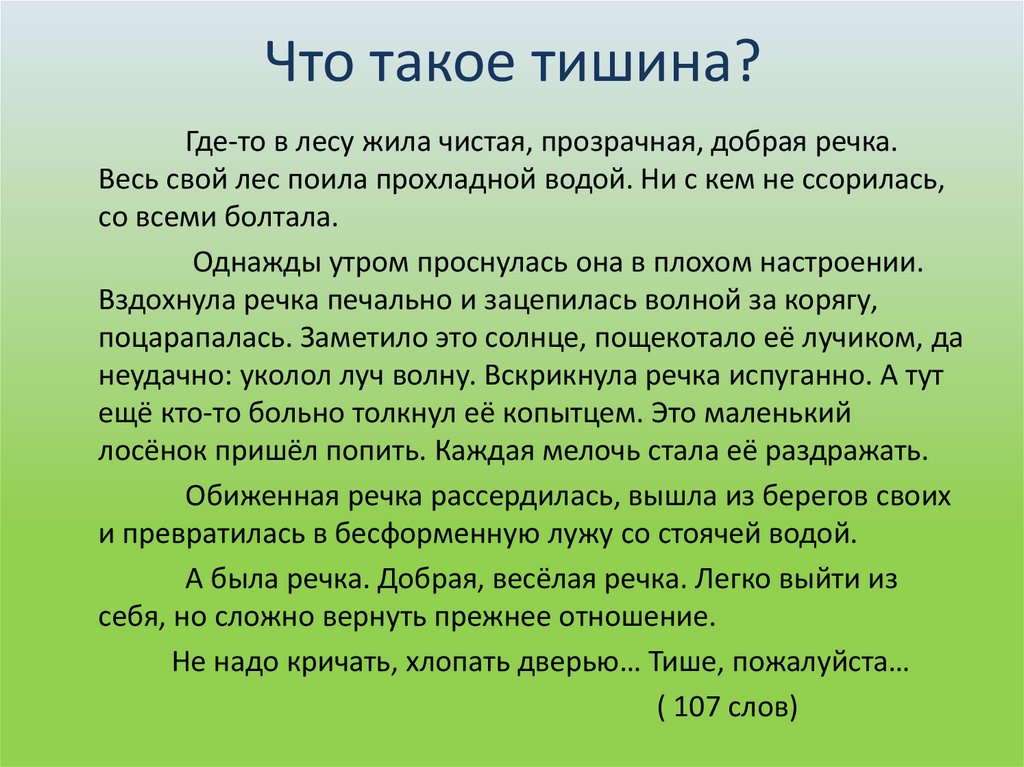 Что такое тишина?

Где-то в лесу жила чистая, прозрачная, добрая речка. Весь свой лес поила прохладной водой. Ни с кем не ссорилась, со всеми болтала.

Однажды утром проснулась она в плохом настроении. Вздохнула речка печально и зацепилась волной за корягу, поцарапалась. Заметило это солнце, пощекотало её лучиком, да неудачно: уколол луч волну. Вскрикнула речка испуганно. А тут ещё кто-то больно толкнул её копытцем. Это маленький лосёнок пришёл попить. Каждая мелочь стала её раздражать.

Обиженная речка рассердилась, вышла из берегов своих и превратилась в бесформенную лужу со стоячей водой.

А была речка. Добрая, весёлая речка. Легко выйти из себя, но сложно вернуть прежнее отношение.

Не надо кричать, хлопать дверью… Тише, пожалуйста…

( 107 слов)